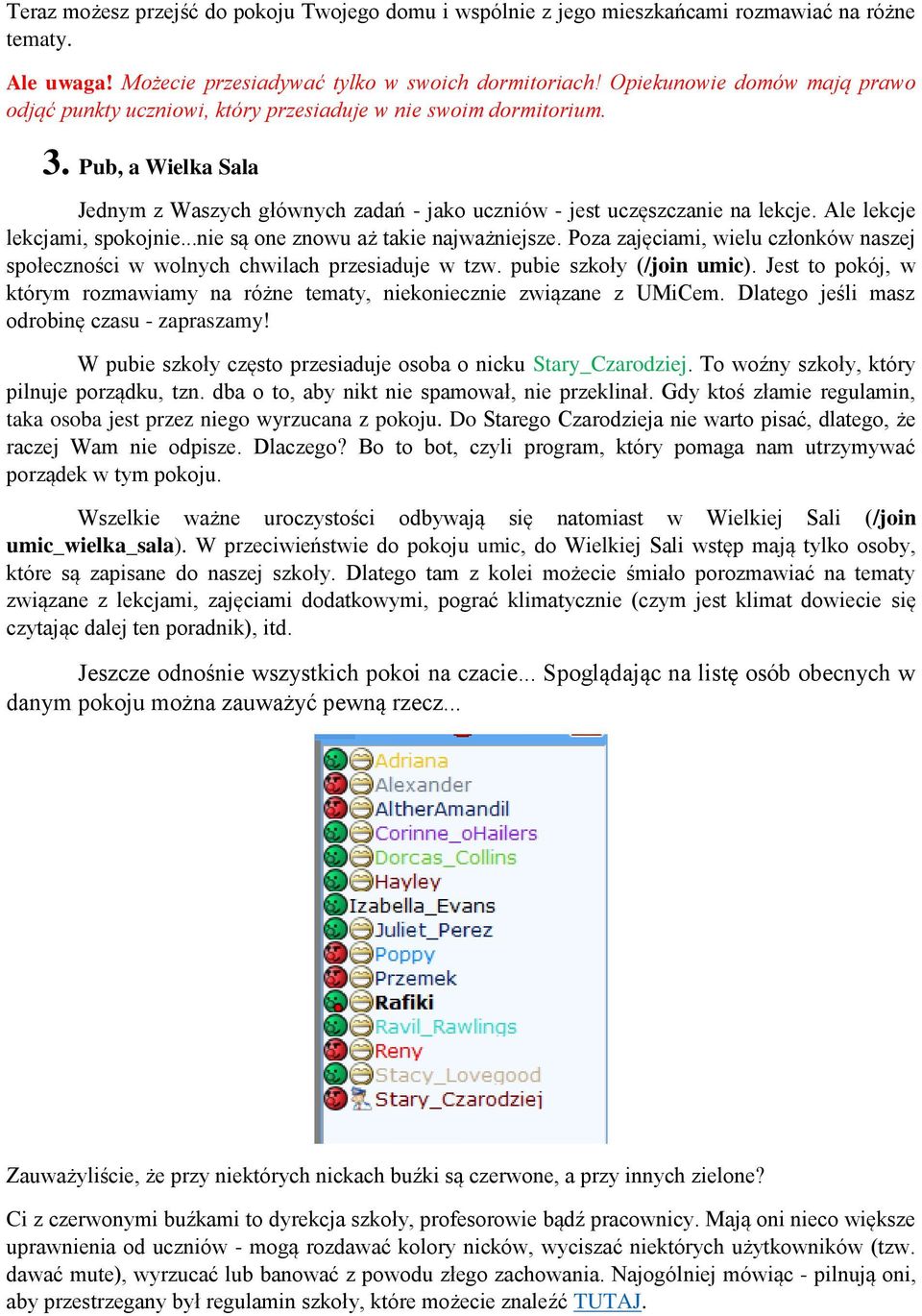 Teraz możesz przejść do pokoju Twojego domu i wspólnie z jego mieszkańcami rozmawiać na różne tematy.

Ale uwaga! Możecie przesiadywać tylko w swoich dormitoriach! Opiekunowie domów mają prawo odjąć punkty uczniowi, który przesiaduje w nie swoim dormitorium.

3. Pub, a Wielka Sala

Jednym z Waszych głównych zadań - jako uczniów - jest uczęszczanie na lekcje. Ale lekcje lekcjami, spokojnie...nie są one znowu aż takie najważniejsze. Poza zajęciami, wielu członków naszej społeczności w wolnych chwilach przesiaduje w tzw. pubie szkoły (/join umic). Jest to pokój, w którym rozmawiamy na różne tematy, niekoniecznie związane z UMiCem. Dlatego jeśli masz odrobinę czasu - zapraszamy!

W pubie szkoły często przesiaduje osoba o nicku Stary_Czarodziej. To woźny szkoły, który pilnuje porządku, tzn. dba o to, aby nikt nie spamował, nie przeklinał. Gdy ktoś złamie regulamin, taka osoba jest przez niego wyrzucana z pokoju. Do Starego Czarodzieja nie warto pisać, dlatego, że raczej Wam nie odpisze. Dlaczego? Bo to bot, czyli program, który pomaga nam utrzymywać porządek w tym pokoju.

Wszelkie ważne uroczystości odbywają się natomiast w Wielkiej Sali (/join umic_wielka_sala). W przeciwieństwie do pokoju umic, do Wielkiej Sali wstęp mają tylko osoby, które są zapisane do naszej szkoły. Dlatego tam z kolei możecie śmiało porozmawiać na tematy związane z lekcjami, zajęciami dodatkowymi, pograć klimatycznie (czym jest klimat dowiecie się czytając dalej ten poradnik), itd.

Jeszcze odnośnie wszystkich pokoi na czacie... Spoglądając na listę osób obecnych w danym pokoju można zauważyć pewną rzecz...

Adriana
Alexander
AltherAmandil
Corinne_oHailers
Dorcas_Collins
Hayley
Izabella_Evans
Juliet_Perez
Poppy
Przemek
Rafiki
Ravil_Rawlings
Reny
Stacy_Lovegood
Stary_Czarodziej

Zauważyliście, że przy niektórych nickach buźki są czerwone, a przy innych zielone?

Ci z czerwonymi buźkami to dyrekcja szkoły, profesorowie bądź pracownicy. Mają oni nieco większe uprawnienia od uczniów - mogą rozdawać kolory nicków, wyciszać niektórych użytkowników (tzw. dawać mute), wyrzucać lub banować z powodu złego zachowania. Najogólniej mówiąc - pilnują oni, aby przestrzegany był regulamin szkoły, które możecie znaleźć TUTAJ.